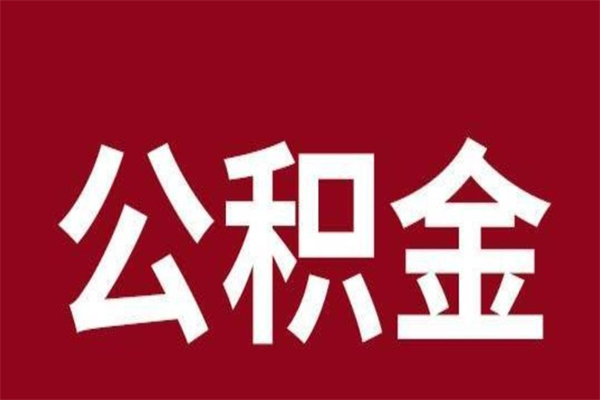 公积金